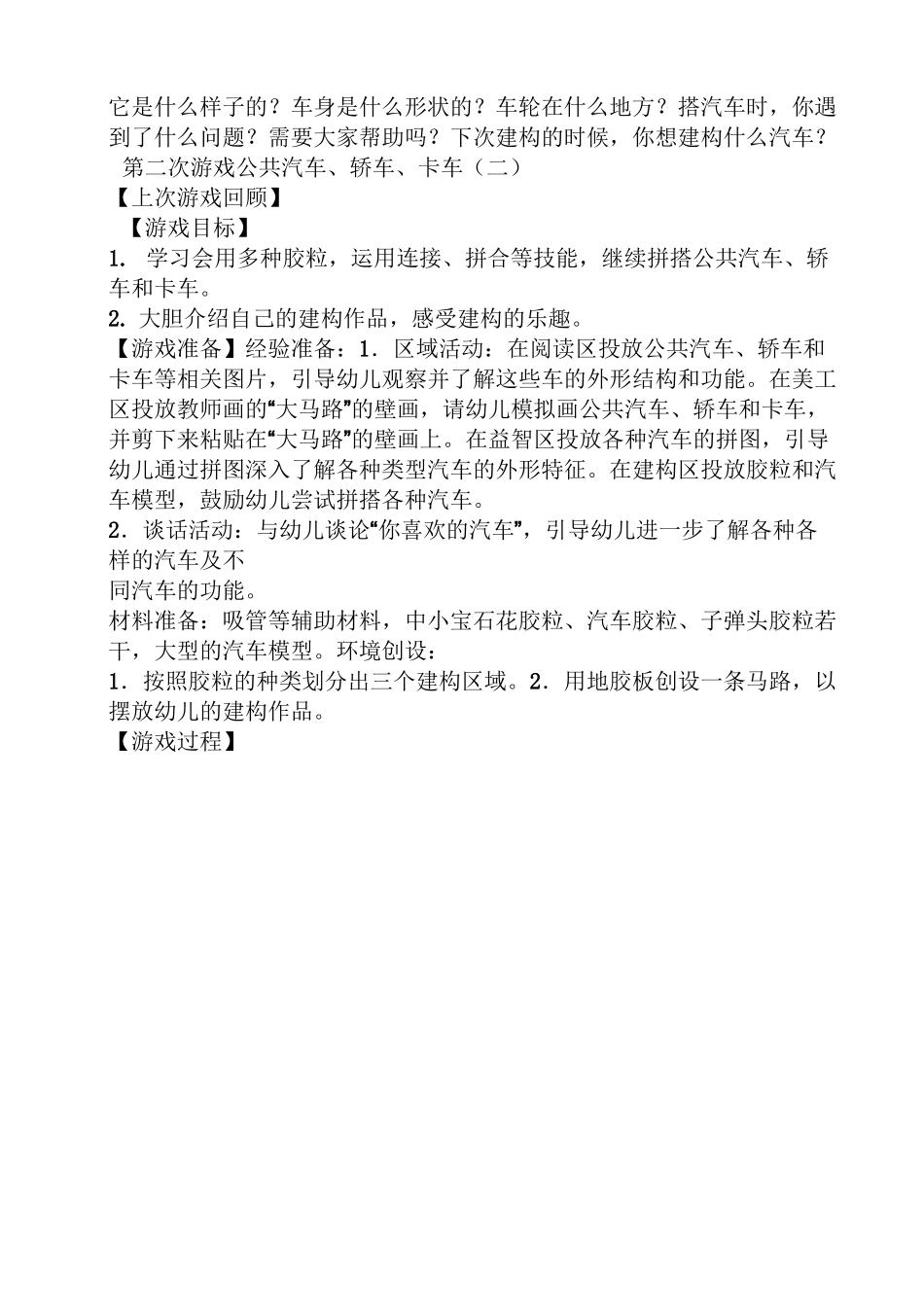 它是什么样子的？车身是什么形状的？车轮在什么地方？搭汽车时，你遇到了什么问题？需要大家帮助吗？下次建构的时候，你想建构什么汽车？

第二次游戏公共汽车、轿车、卡车（二）

【上次游戏回顾】

【游戏目标】

1. 学习会用多种胶粒，运用连接、拼合等技能，继续拼搭公共汽车、轿车和卡车。

2. 大胆介绍自己的建构作品，感受建构的乐趣。

【游戏准备】经验准备：1．区域活动：在阅读区投放公共汽车、轿车和卡车等相关图片，引导幼儿观察并了解这些车的外形结构和功能。在美工区投放教师画的“大马路”的壁画，请幼儿模拟画公共汽车、轿车和卡车，并剪下来粘贴在“大马路”的壁画上。在益智区投放各种汽车的拼图，引导幼儿通过拼图深入了解各种类型汽车的外形特征。在建构区投放胶粒和汽车模型，鼓励幼儿尝试拼搭各种汽车。

2．谈话活动：与幼儿谈论“你喜欢的汽车”，引导幼儿进一步了解各种各样的汽车及不

同汽车的功能。

材料准备：吸管等辅助材料，中小宝石花胶粒、汽车胶粒、子弹头胶粒若干，大型的汽车模型。环境创设：

1．按照胶粒的种类划分出三个建构区域。2．用地胶板创设一条马路，以摆放幼儿的建构作品。

【游戏过程】